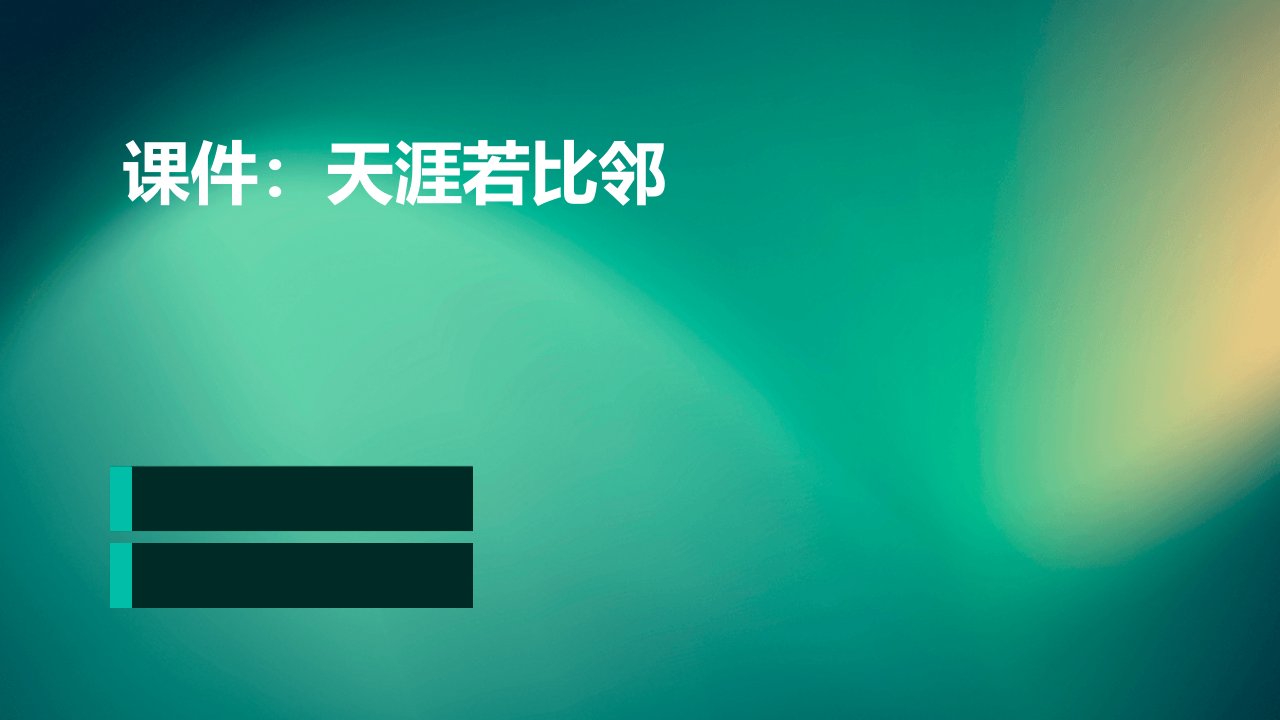 课件：天涯若比邻